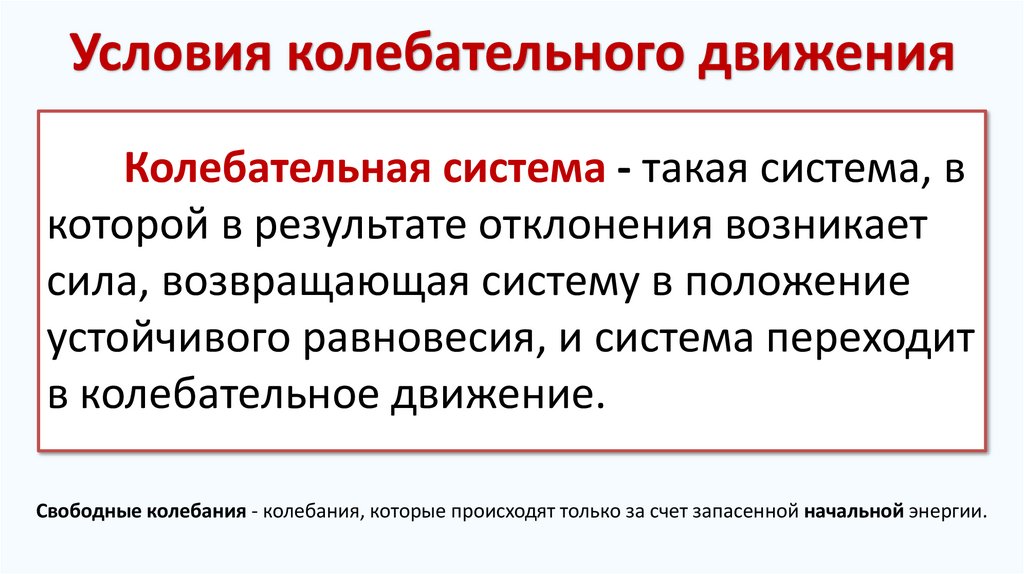 Условия колебательного движения

Колебательная система - такая система, в которой в результате отклонения возникает сила, возвращающая систему в положение устойчивого равновесия, и система переходит в колебательное движение.

Свободные колебания - колебания, которые происходят только за счет запасенной начальной энергии.